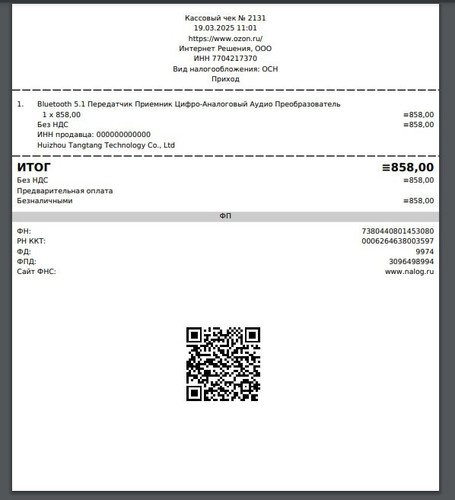 Кассовый чек № 2131
19.03.2025 11:01
https://www.ozon.ru/
Интернет Решения, ООО
ИНН 7704217370
Вид налогообложения: ОСН
Приход

1. Bluetooth 5.1 Передатчик Приемник Цифро-Аналоговый Аудио Преобразователь
1 x 858,00 ≡858,00
Без НДС ≡858,00
ИНН продавца: 000000000000
Huizhou Tangtang Technology Co., Ltd

ИТОГ ≡858,00
Без НДС ≡858,00
Предварительная оплата
Безналичными ≡858,00

ФП

ФН: 7380440801453080
РН ККТ: 0006264638003597
ФД: 9974
ФПД: 3096498994
Сайт ФНС: www.nalog.ru